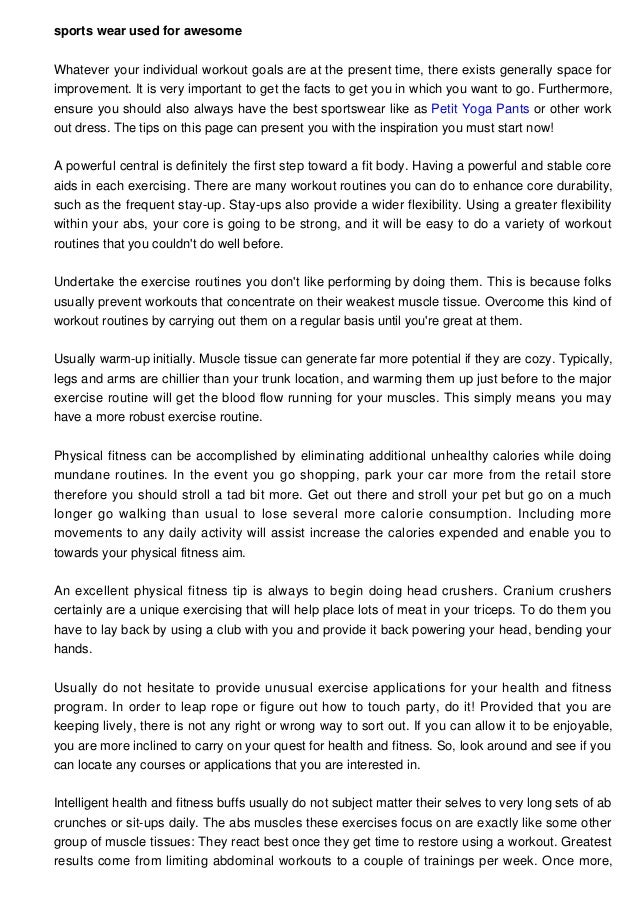 sports wear used for awesome

Whatever your individual workout goals are at the present time, there exists generally space for improvement. It is very important to get the facts to get you in which you want to go. Furthermore, ensure you should also always have the best sportswear like as Petit Yoga Pants or other work out dress. The tips on this page can present you with the inspiration you must start now!

A powerful central is definitely the first step toward a fit body. Having a powerful and stable core aids in each exercising. There are many workout routines you can do to enhance core durability, such as the frequent stay-up. Stay-ups also provide a wider flexibility. Using a greater flexibility within your abs, your core is going to be strong, and it will be easy to do a variety of workout routines that you couldn't do well before.

Undertake the exercise routines you don't like performing by doing them. This is because folks usually prevent workouts that concentrate on their weakest muscle tissue. Overcome this kind of workout routines by carrying out them on a regular basis until you're great at them.

Usually warm-up initially. Muscle tissue can generate far more potential if they are cozy. Typically, legs and arms are chillier than your trunk location, and warming them up just before to the major exercise routine will get the blood flow running for your muscles. This simply means you may have a more robust exercise routine.

Physical fitness can be accomplished by eliminating additional unhealthy calories while doing mundane routines. In the event you go shopping, park your car more from the retail store therefore you should stroll a tad bit more. Get out there and stroll your pet but go on a much longer go walking than usual to lose several more calorie consumption. Including more movements to any daily activity will assist increase the calories expended and enable you to towards your physical fitness aim.

An excellent physical fitness tip is always to begin doing head crushers. Cranium crushers certainly are a unique exercising that will help place lots of meat in your triceps. To do them you have to lay back by using a club with you and provide it back powering your head, bending your hands.

Usually do not hesitate to provide unusual exercise applications for your health and fitness program. In order to leap rope or figure out how to touch party, do it! Provided that you are keeping lively, there is not any right or wrong way to sort out. If you can allow it to be enjoyable, you are more inclined to carry on your quest for health and fitness. So, look around and see if you can locate any courses or applications that you are interested in.

Intelligent health and fitness buffs usually do not subject matter their selves to very long sets of ab crunches or sit-ups daily. The abs muscles these exercises focus on are exactly like some other group of muscle tissues: They react best once they get time to restore using a workout. Greatest results come from limiting abdominal workouts to a couple of trainings per week. Once more,